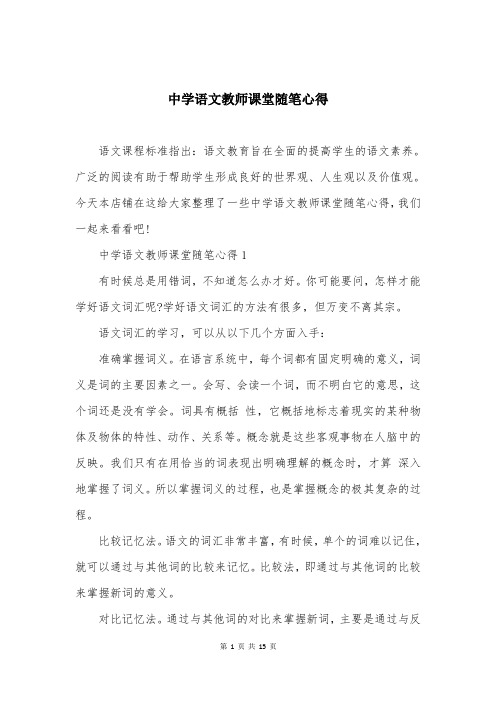 中学语文教师课堂随笔心得

语文课程标准指出：语文教育旨在全面的提高学生的语文素养。广泛的阅读有助于帮助学生形成良好的世界观、人生观以及价值观。今天本店铺在这给大家整理了一些中学语文教师课堂随笔心得，我们一起来看看吧！

中学语文教师课堂随笔心得 1

有时候总是用错词，不知道怎么办才好。你可能要问，怎样才能学好语文词汇呢?学好语文词汇的方法有很多，但万变不离其宗。

语文词汇的学习，可以从以下几个方面入手：

准确掌握词义。在语言系统中，每个词都有固定明确的意义，词义是词的主要因素之一。会写、会读一个词，而不明白它的意思，这个词还是没有学会。词具有概括 性，它概括地标志着现实的某种物体及物体的特性、动作、关系等。概念就是这些客观事物在人脑中的反映。我们只有在用恰当的词表现出明确理解的概念时，才算 深入地掌握了词义。所以掌握词义的过程，也是掌握概念的极其复杂的过程。

比较记忆法。语文的词汇非常丰富，有时候，单个的词难以记住，就可以通过与其他词的比较来记忆。比较法，即通过与其他词的比较来掌握新词的意义。

对比记忆法。通过与其他词的对比来掌握新词，主要是通过与反

第 1 页 共 15 页